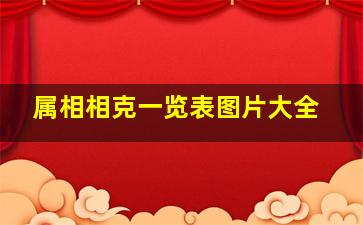 属相相克一览表图片大全